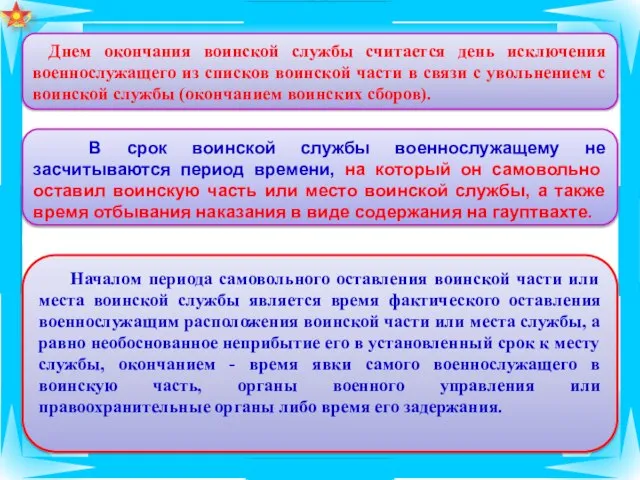 Днем окончания воинской службы считается день исключения военнослужащего из списков воинской части в связи с увольнением с воинской службы (окончанием воинских сборов).

В срок воинской службы военнослужащему не засчитываются период времени, на который он самовольно оставил воинскую часть или место воинской службы, а также время отбывания наказания в виде содержания на гауптвахте.

Началом периода самовольного оставления воинской части или места воинской службы является время фактического оставления военнослужащим расположения воинской части или места службы, а равно необоснованное неприбытие его в установленный срок к месту службы, окончанием - время явки самого военнослужащего в воинскую часть, органы военного управления или правоохранительные органы либо время его задержания.